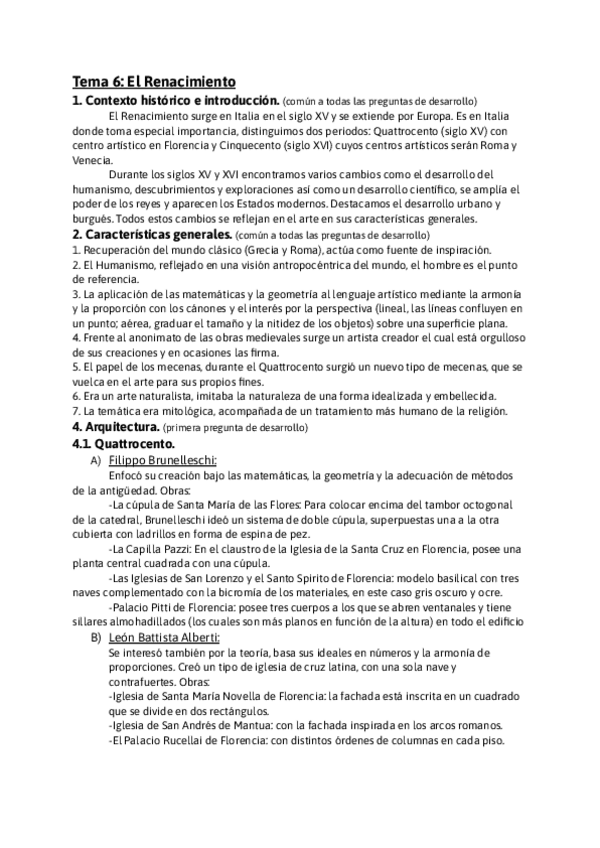 Tema 6: El Renacimiento

1. Contexto histórico e introducción. (común a todas las preguntas de desarrollo)

El Renacimiento surge en Italia en el siglo XV y se extiende por Europa. Es en Italia donde toma especial importancia, distinguimos dos periodos: Quattrocento (siglo XV) con centro artístico en Florencia y Cinquecento (siglo XVI) cuyos centros artísticos serán Roma y Venecia.

Durante los siglos XV y XVI encontramos varios cambios como el desarrollo del humanismo, descubrimientos y exploraciones así como un desarrollo científico, se amplía el poder de los reyes y aparecen los Estados modernos. Destacamos el desarrollo urbano y burgués. Todos estos cambios se reflejan en el arte en sus características generales.

2. Características generales. (común a todas las preguntas de desarrollo)

1. Recuperación del mundo clásico (Grecia y Roma), actúa como fuente de inspiración.
2. El Humanismo, reflejado en una visión antropocéntrica del mundo, el hombre es el punto de referencia.
3. La aplicación de las matemáticas y la geometría al lenguaje artístico mediante la armonía y la proporción con los cánones y el interés por la perspectiva (lineal, las líneas confluyen en un punto; aérea, graduar el tamaño y la nitidez de los objetos) sobre una superficie plana.
4. Frente al anonimato de las obras medievales surge un artista creador el cual está orgulloso de sus creaciones y en ocasiones las firma.
5. El papel de los mecenas, durante el Quattrocento surgió un nuevo tipo de mecenas, que se vuelca en el arte para sus propios fines.
6. Era un arte naturalista, imitaba la naturaleza de una forma idealizada y embellecida.
7. La temática era mitológica, acompañada de un tratamiento más humano de la religión.

4. Arquitectura. (primera pregunta de desarrollo)

4.1. Quattrocento.

A) Filippo Brunelleschi:

Enfocó su creación bajo las matemáticas, la geometría y la adecuación de métodos de la antigüedad. Obras:

-La cúpula de Santa María de las Flores: Para colocar encima del tambor octogonal de la catedral, Brunelleschi ideó un sistema de doble cúpula, superpuestas una a la otra cubierta con ladrillos en forma de espina de pez.

-La Capilla Pazzi: En el claustro de la Iglesia de la Santa Cruz en Florencia, posee una planta central cuadrada con una cúpula.

-Las Iglesias de San Lorenzo y el Santo Spirito de Florencia: modelo basilical con tres naves complementado con la bicromía de los materiales, en este caso gris oscuro y ocre.

-Palacio Pitti de Florencia: posee tres cuerpos a los que se abren ventanales y tiene sillares almohadillados (los cuales son más planos en función de la altura) en todo el edificio

B) León Battista Alberti:

Se interesó también por la teoría, basa sus ideales en números y la armonía de proporciones. Creó un tipo de iglesia de cruz latina, con una sola nave y contrafuertes. Obras:

-Iglesia de Santa María Novella de Florencia: la fachada está inscrita en un cuadrado que se divide en dos rectángulos.

-Iglesia de San Andrés de Mantua: con la fachada inspirada en los arcos romanos.

-El Palacio Rucellai de Florencia: con distintos órdenes de columnas en cada piso.